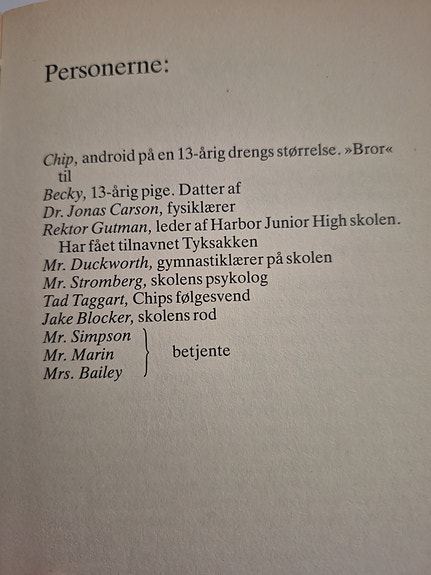 Personerne:

Chip, android på en 13-årig drengs størrelse. »Bror« til
Becky, 13-årig pige. Datter af
Dr. Jonas Carson, fysiklærer
Rektor Gutman, leder af Harbor Junior High skolen. Har fået tilnavnet Tyksakken
Mr. Duckworth, gymnastiklærer på skolen
Mr. Stromberg, skolens psykolog
Tad Taggart, Chips følgesvend
Jake Blocker, skolens rod
Mr. Simpson
Mr. Marin
Mrs. Bailey
betjente